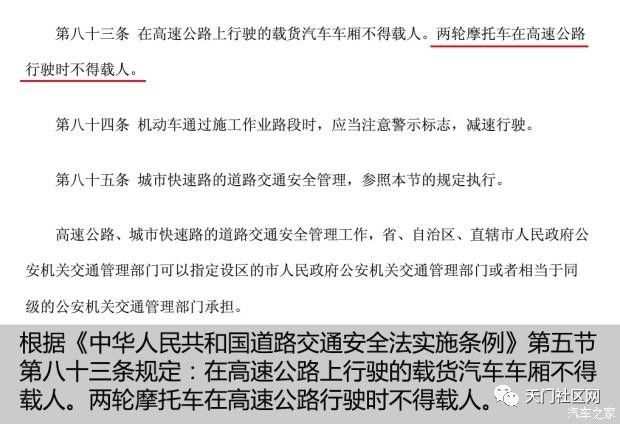 第八十三条 在高速公路上行驶的载货汽车车厢不得载人。两轮摩托车在高速公路行驶时不得载人。

第八十四条 机动车通过施工作业路段时，应当注意警示标志，减速行驶。

第八十五条 城市快速路的道路交通安全管理，参照本节的规定执行。

高速公路、城市快速路的道路交通安全管理工作，省、自治区、直辖市人民政府公安机关交通管理部门可以指定设区的市人民政府公安机关交通管理部门或者相当于同级的公安机关交通管理部门承担。

根据《中华人民共和国道路交通安全法实施条例》第五节第八十三条规定：在高速公路上行驶的载货汽车车厢不得载人。两轮摩托车在高速公路行驶时不得载人。

天门社区网

汽车之家